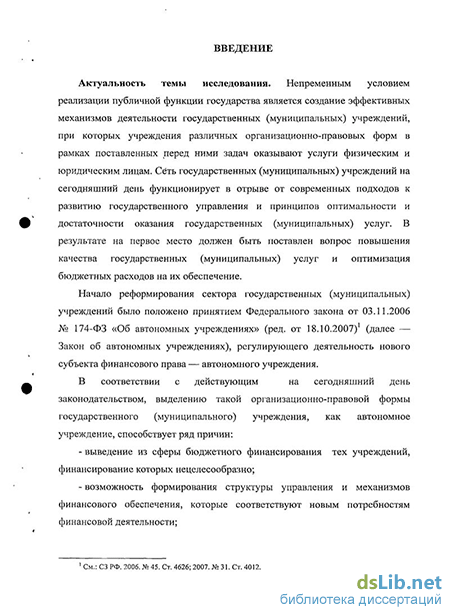 ВВЕДЕНИЕ

Актуальность темы исследования. Непременным условием реализации публичной функции государства является создание эффективных механизмов деятельности государственных (муниципальных) учреждений, при которых учреждения различных организационно-правовых форм в рамках поставленных перед ними задач оказывают услуги физическим и юридическим лицам. Сеть государственных (муниципальных) учреждений на сегодняшний день функционирует в отрыве от современных подходов к развитию государственного управления и принципов оптимальности и достаточности оказания государственных (муниципальных) услуг. В результате на первое место должен быть поставлен вопрос повышения качества государственных (муниципальных) услуг и оптимизация бюджетных расходов на их обеспечение.

Начало реформирования сектора государственных (муниципальных) учреждений было положено принятием Федерального закона от 03.11.2006 № 174-ФЗ «Об автономных учреждениях» (ред. от 18.10.2007)$^1$ (далее — Закон об автономных учреждениях), регулирующего деятельность нового субъекта финансового права — автономного учреждения.

В соответствии с действующим на сегодняшний день законодательством, выделению такой организационно-правовой формы государственного (муниципального) учреждения, как автономное учреждение, способствует ряд причин:

- выведение из сферы бюджетного финансирования тех учреждений, финансирование которых нецелесообразно;

- возможность формирования структуры управления и механизмов финансового обеспечения, которые соответствуют новым потребностям финансовой деятельности;

$^1$ См.: СЗ РФ. 2006. № 45. Ст. 4626; 2007. № 31. Ст. 4012.

dsLib.net
библиотека диссертаций